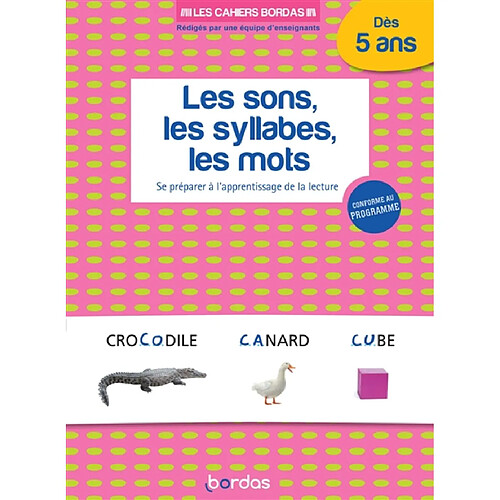 LES CAHIERS BORDAS
Rédigés par une équipe d'enseignants

Dès 5 ans

Les sons, les syllabes, les mots

Se préparer à l'apprentissage de la lecture

CONFORME AU PROGRAMME

CROCODILE CANARD CUBE

bordas